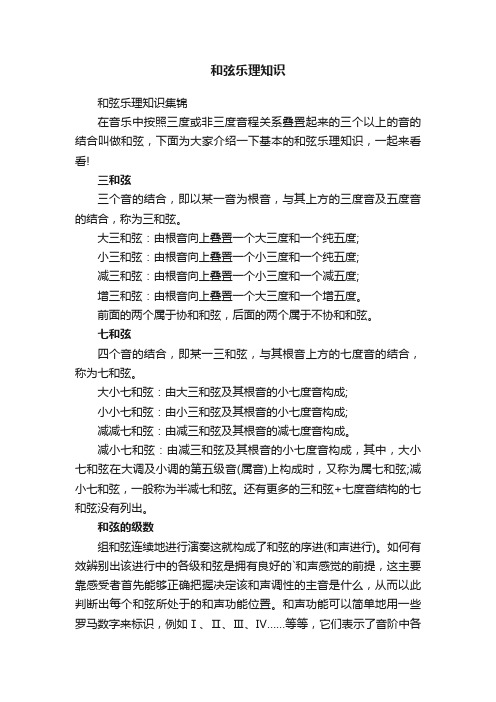 和弦乐理知识

和弦乐理知识集锦

在音乐中按照三度或非三度音程关系叠置起来的三个以上的音的结合叫做和弦，下面为大家介绍一下基本的和弦乐理知识，一起来看看!

三和弦

三个音的结合，即以某一音为根音，与其上方的三度音及五度音的结合，称为三和弦。

大三和弦：由根音向上叠置一个大三度和一个纯五度;

小三和弦：由根音向上叠置一个小三度和一个纯五度;

减三和弦：由根音向上叠置一个小三度和一个减五度;

增三和弦：由根音向上叠置一个大三度和一个增五度。

前面的两个属于协和和弦，后面的两个属于不协和和弦。

七和弦

四个音的结合，即某一三和弦，与其根音上方的七度音的结合，称为七和弦。

大小七和弦：由大三和弦及其根音的小七度音构成;

小小七和弦：由小三和弦及其根音的小七度音构成;

减减七和弦：由减三和弦及其根音的减七度音构成。

减小七和弦：由减三和弦及其根音的小七度音构成，其中，大小七和弦在大调及小调的第五级音(属音)上构成时，又称为属七和弦;减小七和弦，一般称为半减七和弦。还有更多的三和弦+七度音结构的七和弦没有列出。

和弦的级数

组和弦连续地进行演奏这就构成了和弦的序进(和声进行)。如何有效辨别出该进行中的各级和弦是拥有良好的`和声感觉的前提，这主要靠感受者首先能够正确把握决定该和声调性的主音是什么，从而以此判断出每个和弦所处于的和声功能位置。和声功能可以简单地用一些罗马数字来标识，例如Ⅰ、Ⅱ、Ⅲ、Ⅳ……等等，它们表示了音阶中各